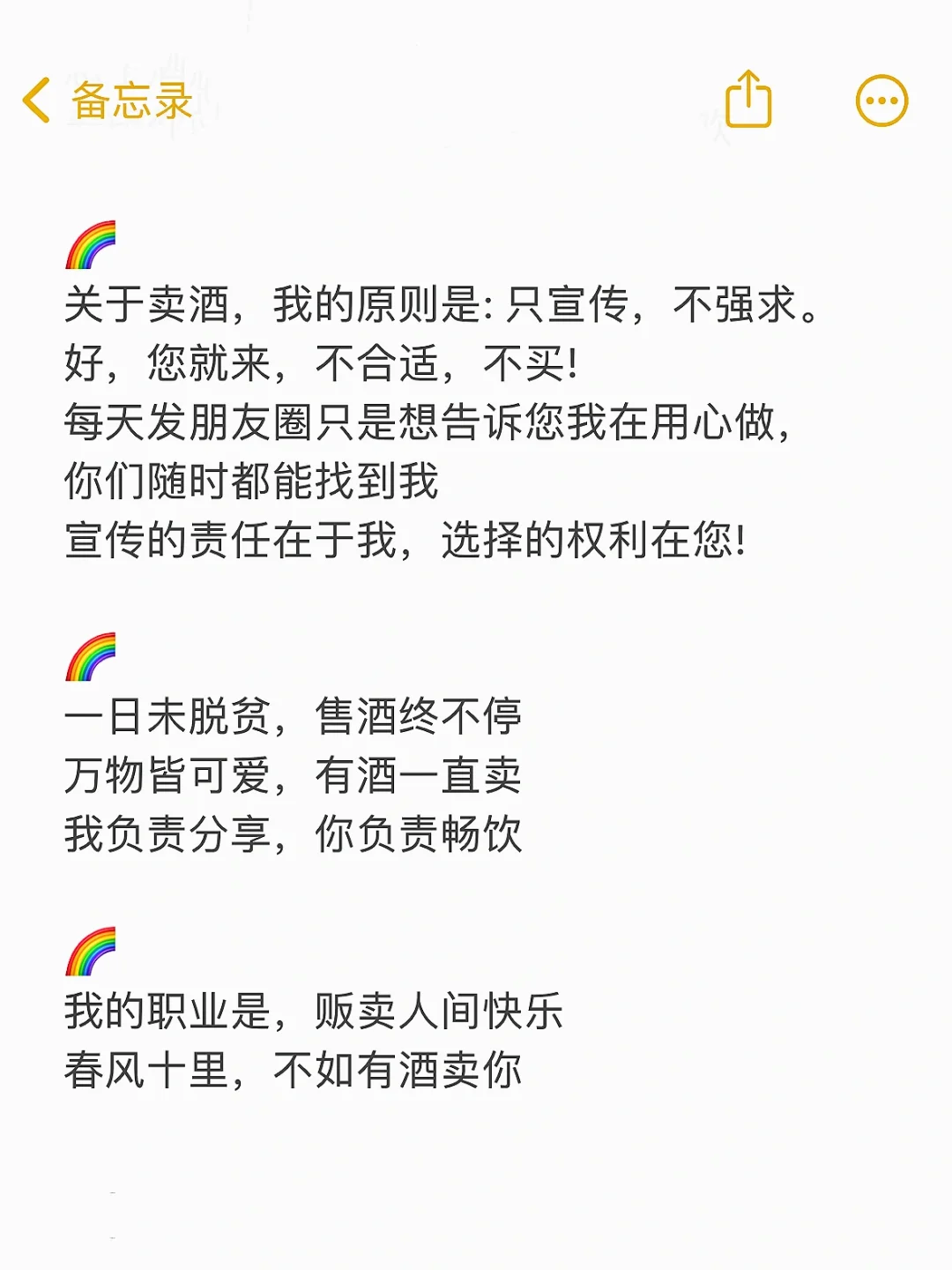 备忘录

🌈
关于卖酒，我的原则是: 只宣传，不强求。
好，您就来，不合适，不买!
每天发朋友圈只是想告诉您我在用心做，
你们随时都能找到我
宣传的责任在于我，选择的权利在您!

🌈
一日未脱贫，售酒终不停
万物皆可爱，有酒一直卖
我负责分享，你负责畅饮

🌈
我的职业是，贩卖人间快乐
春风十里，不如有酒卖你